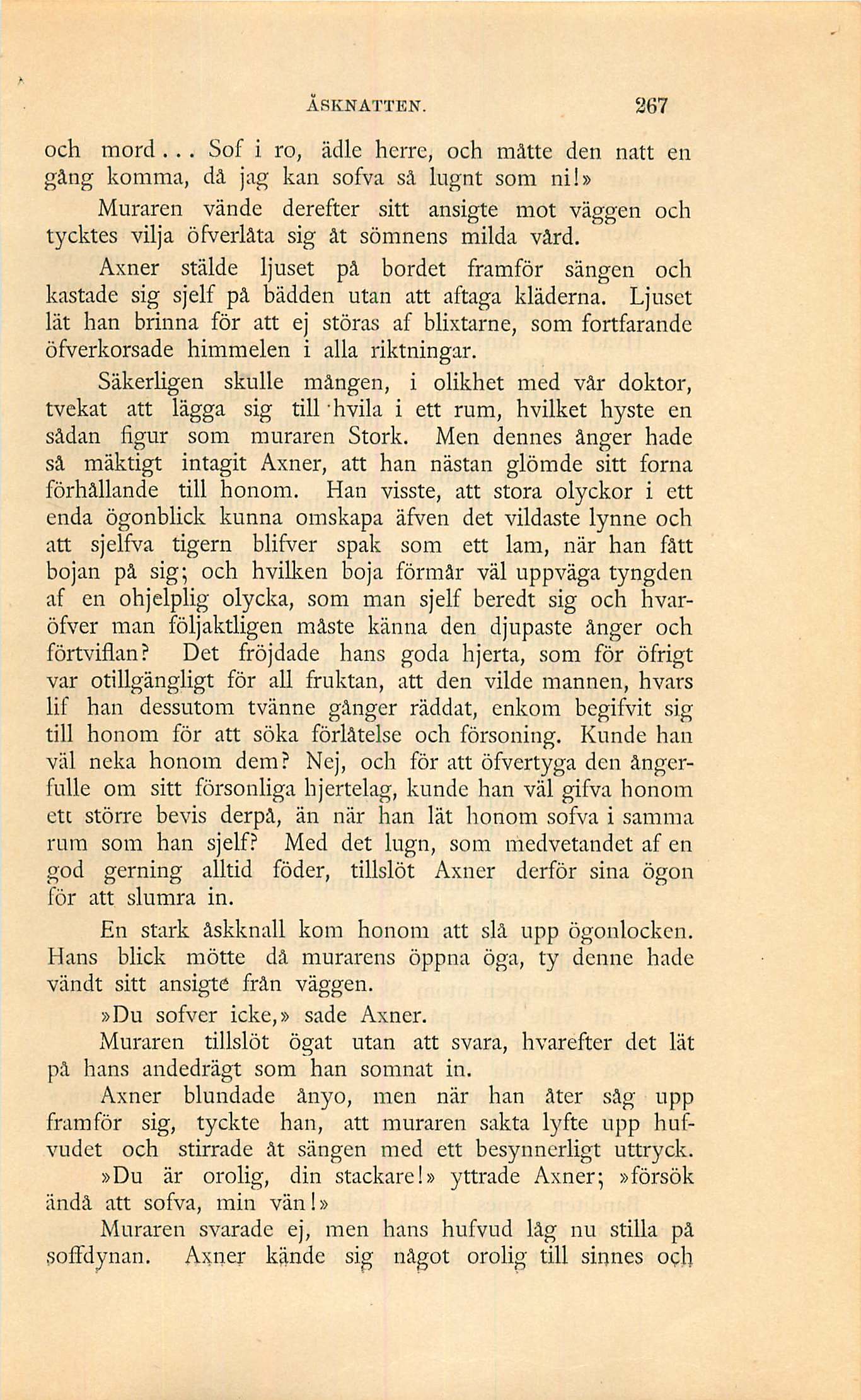 ÅSKNATTEN. 267

och mord... Sof i ro, ädle herre, och måtte den natt en gång komma, då jag kan sofva så lugnt som ni!»

Muraren vände derefter sitt ansigte mot väggen och tycktes vilja öfverlåta sig åt sömnens milda vård.

Axner stälde ljuset på bordet framför sängen och kastade sig sjelf på bädden utan att aftaga kläderna. Ljuset lät han brinna för att ej störas af blixtarne, som fortfarande öfverkorsade himmelen i alla riktningar.

Säkerligen skulle mången, i olikhet med vår doktor, tvekat att lägga sig till hvila i ett rum, hvilket hyste en sådan figur som muraren Stork. Men dennes ånger hade så mäktigt intagit Axner, att han nästan glömde sitt forna förhållande till honom. Han visste, att stora olyckor i ett enda ögonblick kunna omskapa äfven det vildaste lynne och att sjelfva tigern blifver spak som ett lam, när han fått bojan på sig; och hvilken boja förmår väl uppväga tyngden af en ohjelplig olycka, som man sjelf beredt sig och hvaröfver man följaktligen måste känna den djupaste ånger och förtviflan? Det fröjdade hans goda hjerta, som för öfrigt var otillgängligt för all fruktan, att den vilde mannen, hvars lif han dessutom tvänne gånger räddat, enkom begifvit sig till honom för att söka förlåtelse och försoning. Kunde han väl neka honom dem? Nej, och för att öfvertyga den ångerfulle om sitt försonliga hjertelag, kunde han väl gifva honom ett större bevis derpå, än när han lät honom sofva i samma rum som han sjelf? Med det lugn, som medvetandet af en god gerning alltid föder, tillslöt Axner derför sina ögon för att slumra in.

En stark åskknall kom honom att slå upp ögonlocken. Hans blick mötte då murarens öppna öga, ty denne hade vändt sitt ansigte från väggen.

»Du sofver icke,» sade Axner.

Muraren tillslöt ögat utan att svara, hvarefter det lät på hans andedrägt som han somnat in.

Axner blundade ånyo, men när han åter såg upp framför sig, tyckte han, att muraren sakta lyfte upp hufvudet och stirrade åt sängen med ett besynnerligt uttryck.

»Du är orolig, din stackare!» yttrade Axner; »försök ändå att sofva, min vän!»

Muraren svarade ej, men hans hufvud låg nu stilla på soffdynan. Axner kände sig något orolig till sinnes och